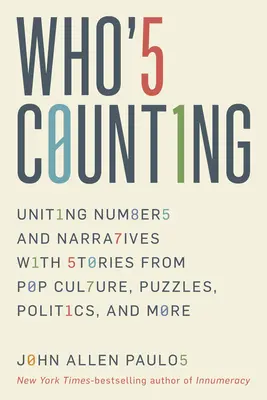 WHO'5 C0UNT1NG

UNIT1NG NUM8ER5 AND NARRA7IVES W1TH 5T0RIES FROM P0P CUL7URE, PUZZLES, POLIT1CS, AND M0RE

J0HN ALLEN PAULO5

New York Times-bestselling author of Innumeracy